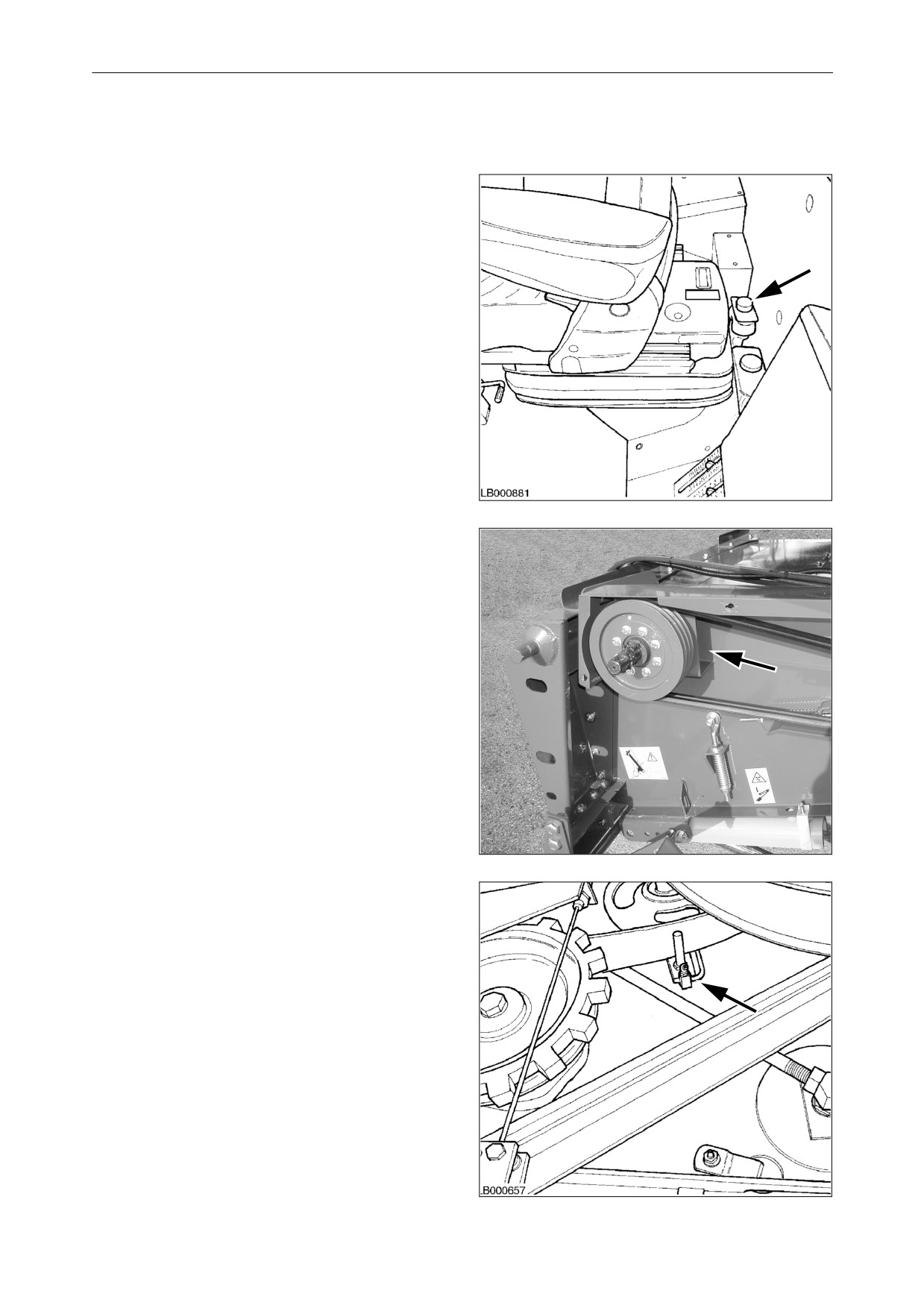 LB000881

B000657